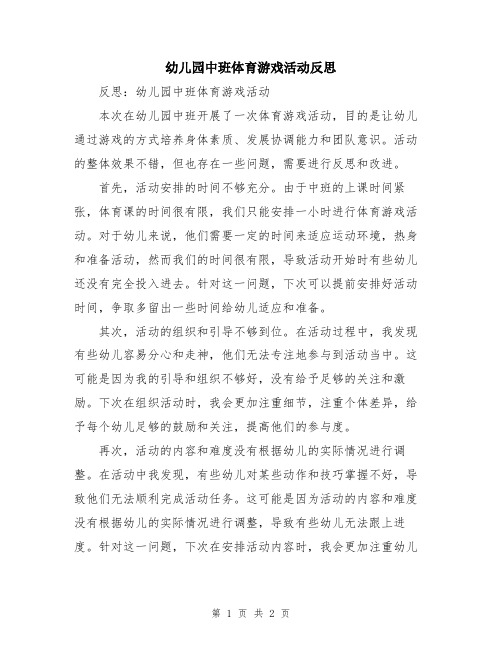 幼儿园中班体育游戏活动反思

反思：幼儿园中班体育游戏活动

本次在幼儿园中班开展了一次体育游戏活动，目的是让幼儿通过游戏的方式培养身体素质、发展协调能力和团队意识。活动的整体效果不错，但也存在一些问题，需要进行反思和改进。

首先，活动安排的时间不够充分。由于中班的上课时间紧张，体育课的时间很有限，我们只能安排一小时进行体育游戏活动。对于幼儿来说，他们需要一定的时间来适应运动环境，热身和准备活动，然而我们的时间很有限，导致活动开始时有些幼儿还没有完全投入进去。针对这一问题，下次可以提前安排好活动时间，争取多留出一些时间给幼儿适应和准备。

其次，活动的组织和引导不够到位。在活动过程中，我发现有些幼儿容易分心和走神，他们无法专注地参与到活动当中。这可能是因为我的引导和组织不够好，没有给予足够的关注和激励。下次在组织活动时，我会更加注重细节，注重个体差异，给予每个幼儿足够的鼓励和关注，提高他们的参与度。

再次，活动的内容和难度没有根据幼儿的实际情况进行调整。在活动中我发现，有些幼儿对某些动作和技巧掌握不好，导致他们无法顺利完成活动任务。这可能是因为活动的内容和难度没有根据幼儿的实际情况进行调整，导致有些幼儿无法跟上进度。针对这一问题，下次在安排活动内容时，我会更加注重幼儿

第 1 页 共 2 页